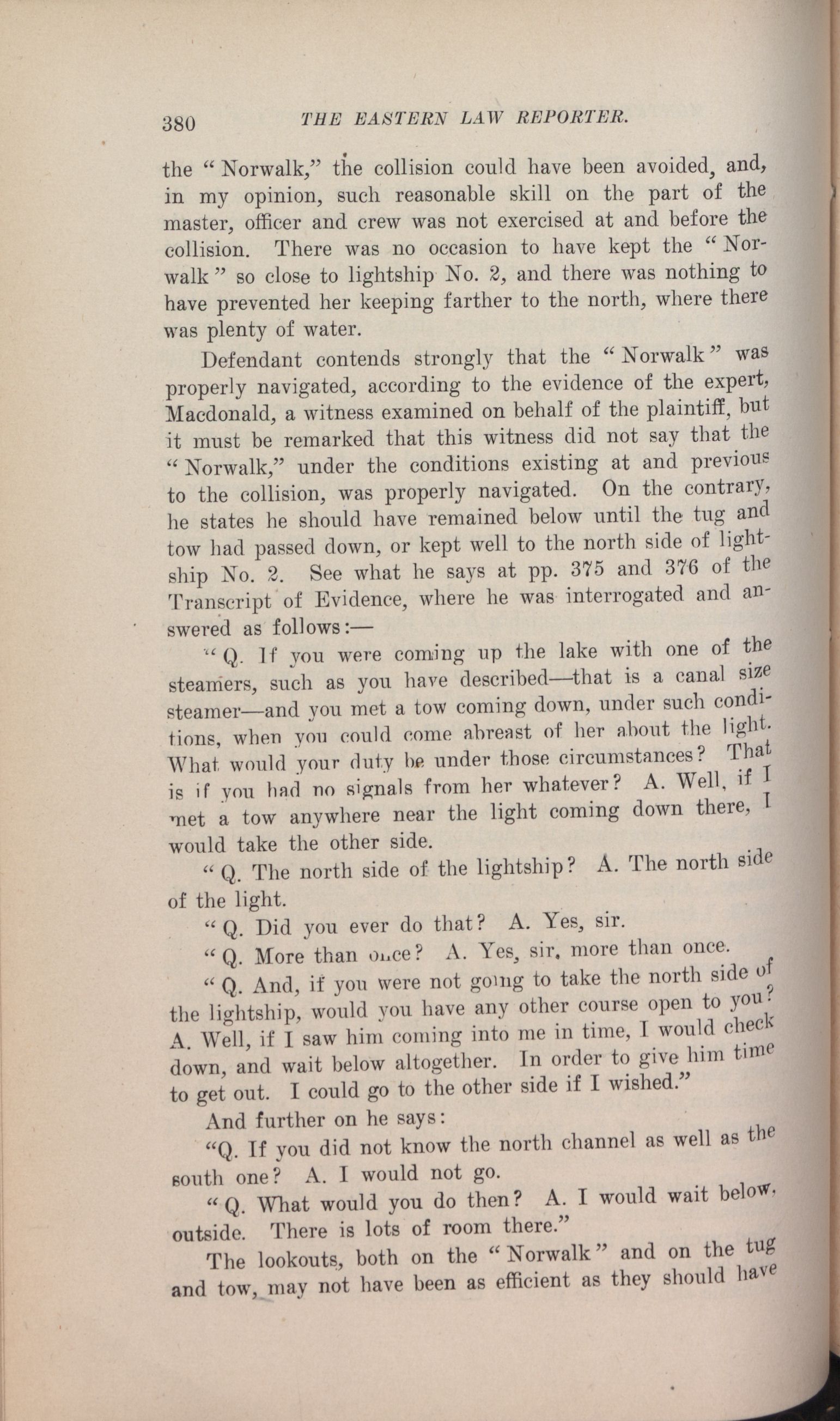 380 THE EASTERN LAW REPORTER.

the "Norwalk," the collision could have been avoided, and, in my opinion, such reasonable skill on the part of the master, officer and crew was not exercised at and before the collision. There was no occasion to have kept the "Norwalk" so close to lightship No. 2, and there was nothing to have prevented her keeping farther to the north, where there was plenty of water.

Defendant contends strongly that the "Norwalk" was properly navigated, according to the evidence of the expert, Macdonald, a witness examined on behalf of the plaintiff, but it must be remarked that this witness did not say that the "Norwalk," under the conditions existing at and previous to the collision, was properly navigated. On the contrary, he states he should have remained below until the tug and tow had passed down, or kept well to the north side of lightship No. 2. See what he says at pp. 375 and 376 of the Transcript of Evidence, where he was interrogated and answered as follows:—

"Q. If you were coming up the lake with one of the steamers, such as you have described—that is a canal size steamer—and you met a tow coming down, under such conditions, when you could come abreast of her about the light. What would your duty be under those circumstances? That is if you had no signals from her whatever? A. Well, if I met a tow anywhere near the light coming down there, I would take the other side.

"Q. The north side of the lightship? A. The north side of the light.

"Q. Did you ever do that? A. Yes, sir.

"Q. More than once? A. Yes, sir, more than once.

"Q. And, if you were not going to take the north side of the lightship, would you have any other course open to you? A. Well, if I saw him coming into me in time, I would check down, and wait below altogether. In order to give him time to get out. I could go to the other side if I wished."

And further on he says:

"Q. If you did not know the north channel as well as the south one? A. I would not go.

"Q. What would you do then? A. I would wait below, outside. There is lots of room there."

The lookouts, both on the "Norwalk" and on the tug and tow, may not have been as efficient as they should have